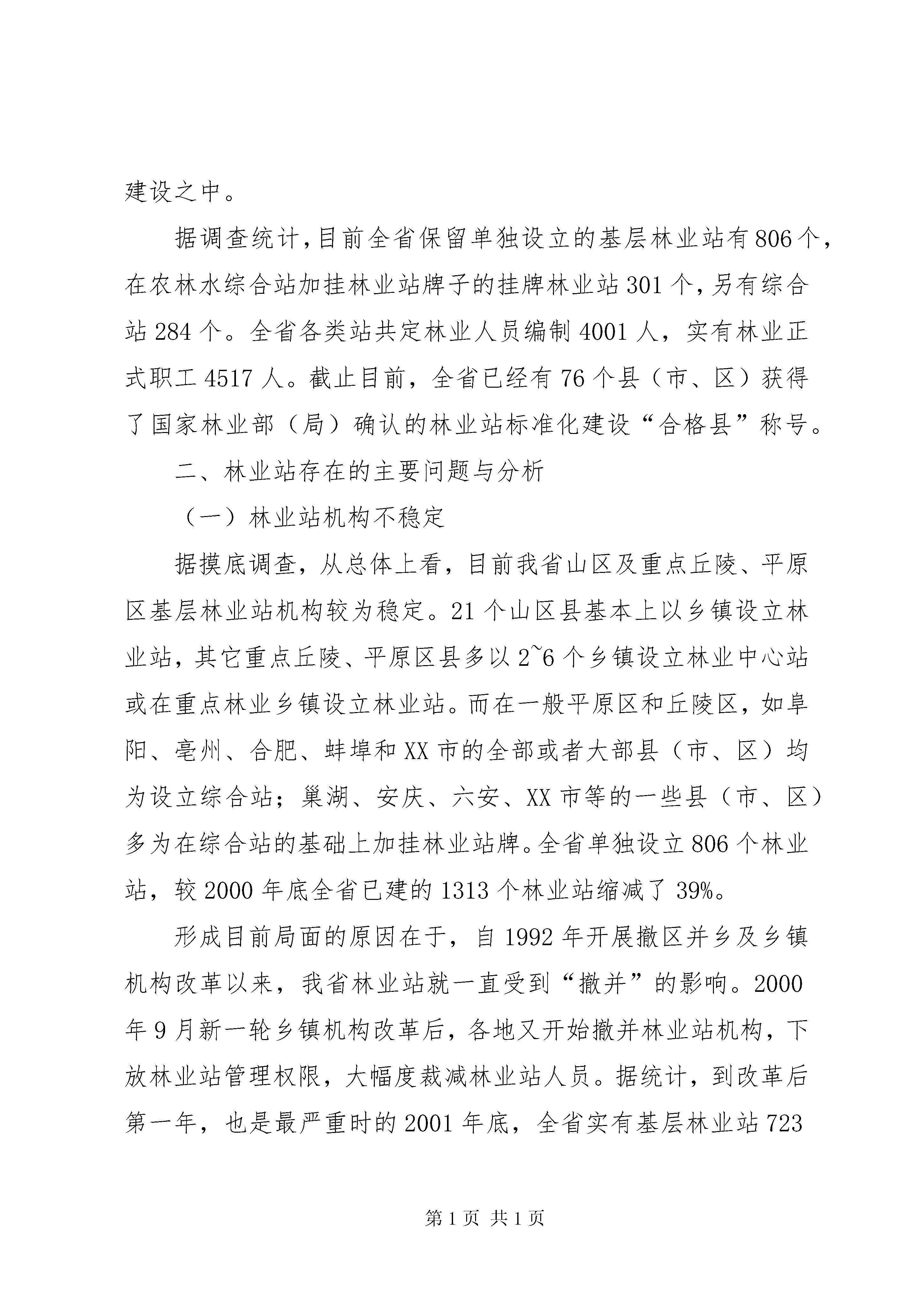 建设之中。

据调查统计，目前全省保留单独设立的基层林业站有806个，在农林水综合站加挂林业站牌子的挂牌林业站301个，另有综合站284个。全省各类站共定林业人员编制4001人，实有林业正式职工4517人。截止目前，全省已经有76个县（市、区）获得了国家林业部（局）确认的林业站标准化建设“合格县”称号。

二、林业站存在的主要问题与分析

（一）林业站机构不稳定

据摸底调查，从总体上看，目前我省山区及重点丘陵、平原区基层林业站机构较为稳定。21个山区县基本上以乡镇设立林业站，其它重点丘陵、平原区县多以2~6个乡镇设立林业中心站或在重点林业乡镇设立林业站。而在一般平原区和丘陵区，如阜阳、亳州、合肥、蚌埠和XX市的全部或者大部县（市、区）均为设立综合站；巢湖、安庆、六安、XX市等的一些县（市、区）多为在综合站的基础上加挂林业站牌。全省单独设立806个林业站，较2000年底全省已建的1313个林业站缩减了39%。

形成目前局面的原因在于，自1992年开展撤区并乡及乡镇机构改革以来，我省林业站就一直受到“撤并”的影响。2000年9月新一轮乡镇机构改革后，各地又开始撤并林业站机构，下放林业站管理权限，大幅度裁减林业站人员。据统计，到改革后第一年，也是最严重时的2001年底，全省实有基层林业站723

第1页 共1页